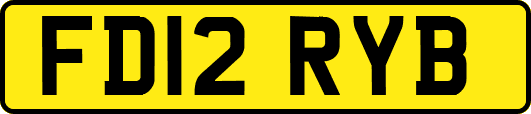 FD12 RYB